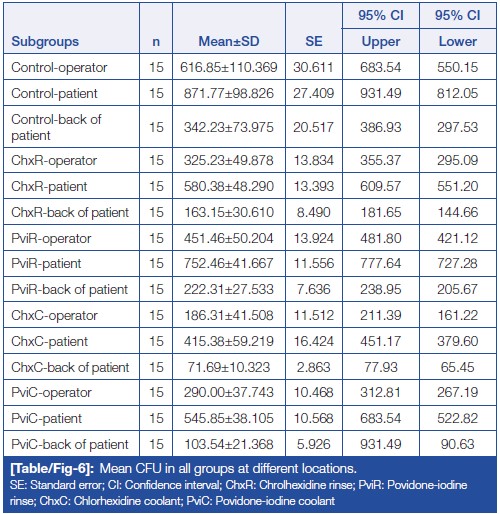 | Subgroups | n | Mean±SD | SE | 95% CI Upper | 95% CI Lower |
|---|---|---|---|---|---|
| Control-operator | 15 | 616.85±110.369 | 30.611 | 683.54 | 550.15 |
| Control-patient | 15 | 871.77±98.826 | 27.409 | 931.49 | 812.05 |
| Control-back of patient | 15 | 342.23±73.975 | 20.517 | 386.93 | 297.53 |
| ChxR-operator | 15 | 325.23±49.878 | 13.834 | 355.37 | 295.09 |
| ChxR-patient | 15 | 580.38±48.290 | 13.393 | 609.57 | 551.20 |
| ChxR-back of patient | 15 | 163.15±30.610 | 8.490 | 181.65 | 144.66 |
| PviR-operator | 15 | 451.46±50.204 | 13.924 | 481.80 | 421.12 |
| PviR-patient | 15 | 752.46±41.667 | 11.556 | 777.64 | 727.28 |
| PviR-back of patient | 15 | 222.31±27.533 | 7.636 | 238.95 | 205.67 |
| ChxC-operator | 15 | 186.31±41.508 | 11.512 | 211.39 | 161.22 |
| ChxC-patient | 15 | 415.38±59.219 | 16.424 | 451.17 | 379.60 |
| ChxC-back of patient | 15 | 71.69±10.323 | 2.863 | 77.93 | 65.45 |
| PviC-operator | 15 | 290.00±37.743 | 10.468 | 312.81 | 267.19 |
| PviC-patient | 15 | 545.85±38.105 | 10.568 | 683.54 | 522.82 |
| PviC-back of patient | 15 | 103.54±21.368 | 5.926 | 931.49 | 90.63 |

[Table/Fig-6]: Mean CFU in all groups at different locations.
SE: Standard error; CI: Confidence interval; ChxR: Chrolhexidine rinse; PviR: Povidone-iodine rinse; ChxC: Chlorhexidine coolant; PviC: Povidone-iodine coolant